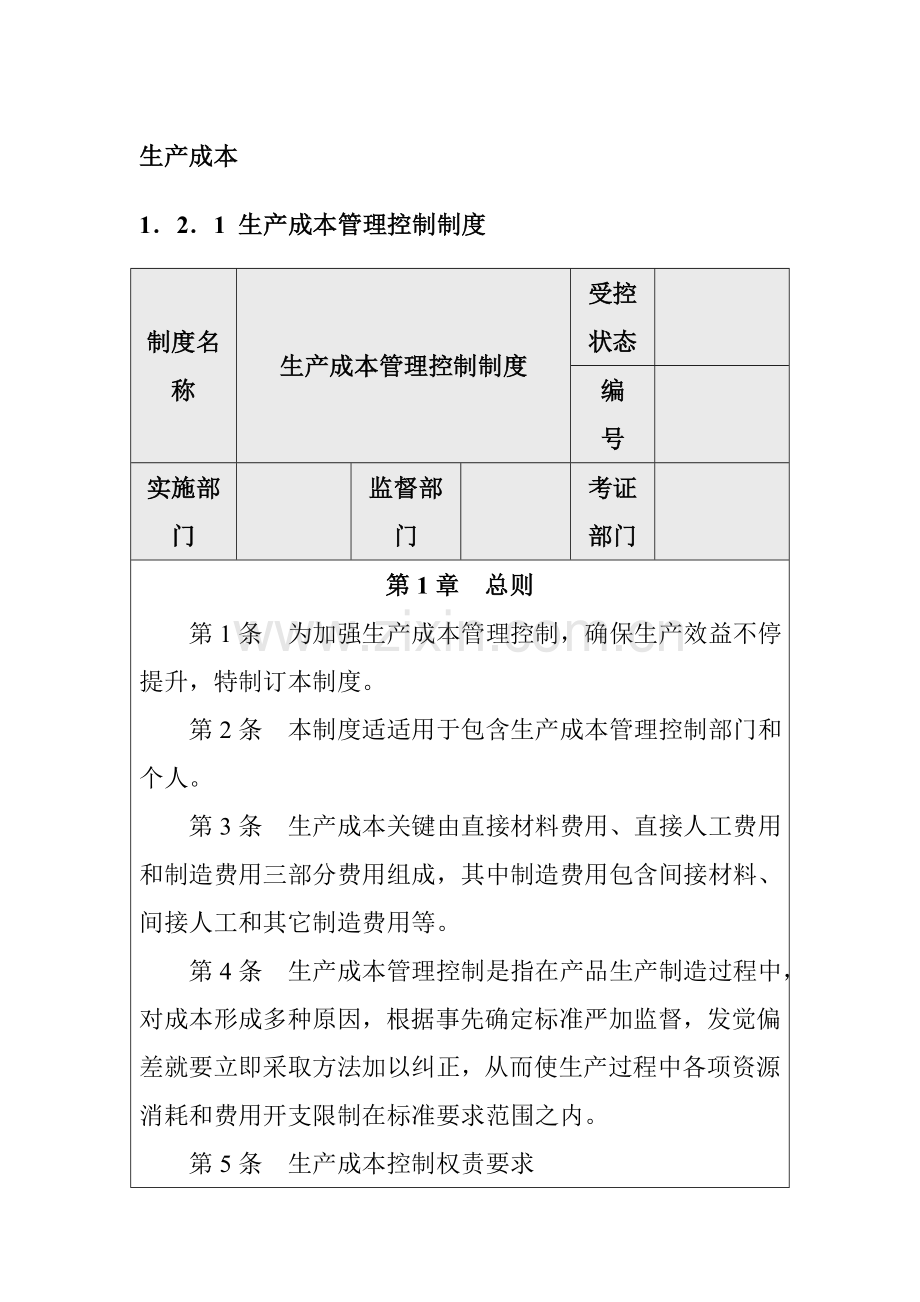 生产成本

1．2．1 生产成本管理控制制度

| 制度名称 | 生产成本管理控制制度 | | | 受控状态 | |
|---|---|---|---|---|---|
| | | | | 编号 | |
| 实施部门 | | 监督部门 | | 考证部门 | |

第 1 章 总则

第 1 条 为加强生产成本管理控制，确保生产效益不停提升，特制订本制度。

第 2 条 本制度适适用于包含生产成本管理控制部门和个人。

第 3 条 生产成本关键由直接材料费用、直接人工费用和制造费用三部分费用组成，其中制造费用包含间接材料、间接人工和其它制造费用等。

第 4 条 生产成本管理控制是指在产品生产制造过程中，对成本形成多种原因，根据事先确定标准严加监督，发觉偏差就要立即采取方法加以纠正，从而使生产过程中各项资源消耗和费用开支限制在标准要求范围之内。

第 5 条 生产成本控制权责要求

www.zixin.com.cn